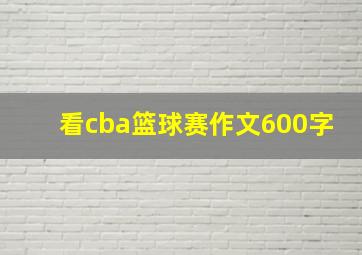 看cba篮球赛作文600字